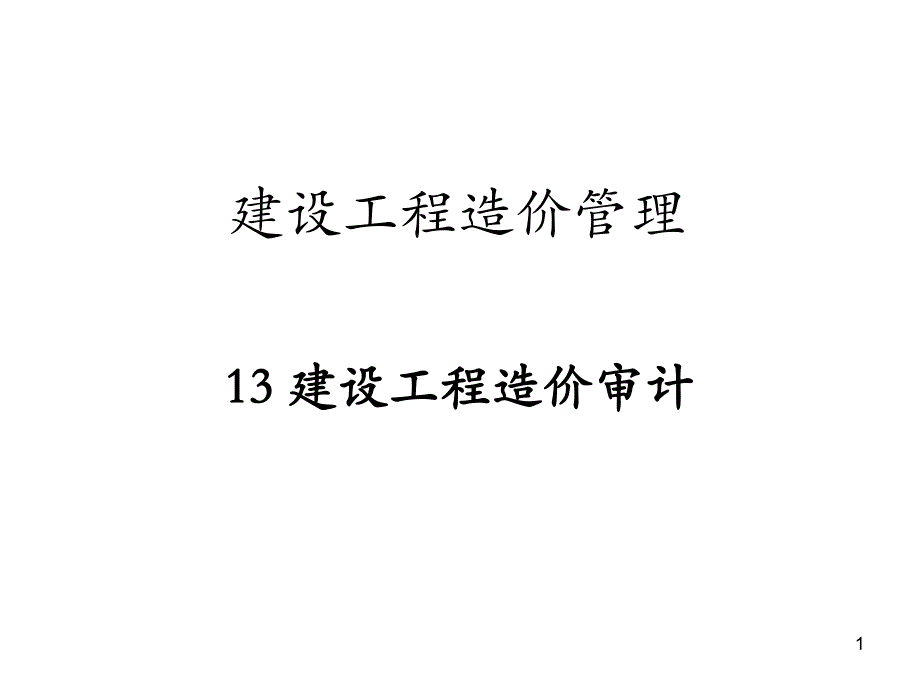 建设工程造价管理

13 建设工程造价审计

1